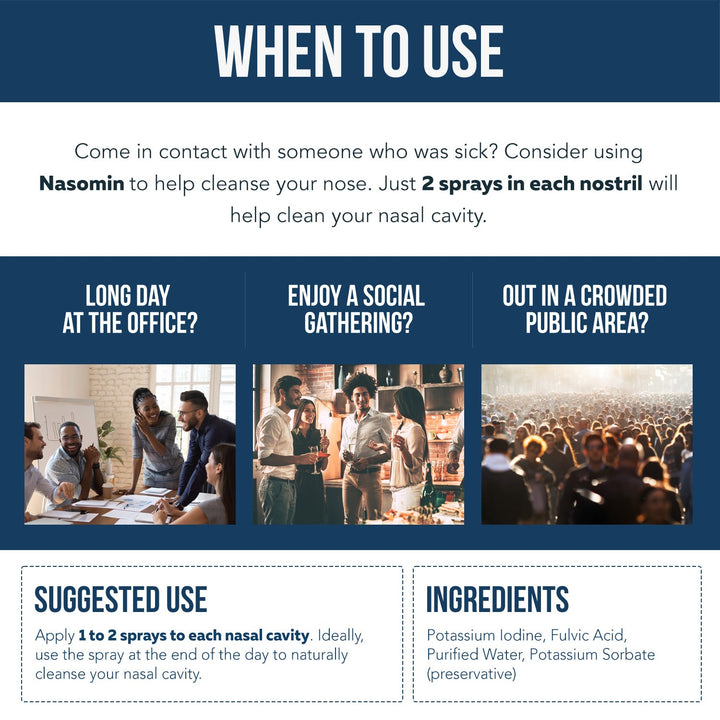 WHEN TO USE

Come in contact with someone who was sick? Consider using Nasomin to help cleanse your nose. Just 2 sprays in each nostril will help clean your nasal cavity.

LONG DAY
AT THE OFFICE?

ENJOY A SOCIAL
GATHERING?

OUT IN A CROWDED
PUBLIC AREA?

SUGGESTED USE

Apply 1 to 2 sprays to each nasal cavity. Ideally, use the spray at the end of the day to naturally cleanse your nasal cavity.

INGREDIENTS

Potassium Iodine, Fulvic Acid, Purified Water, Potassium Sorbate (preservative)